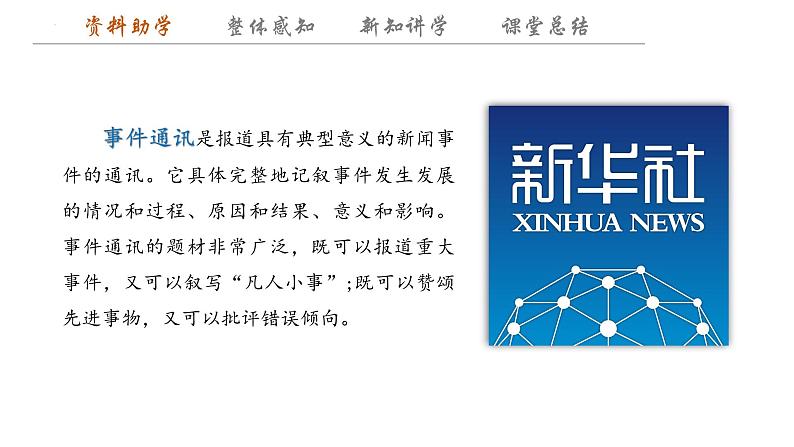 资料助学　整体感知　新知讲学　课堂总结

事件通讯是报道具有典型意义的新闻事件的通讯。它具体完整地记叙事件发生发展的情况和过程、原因和结果、意义和影响。事件通讯的题材非常广泛，既可以报道重大事件，又可以叙写“凡人小事”;既可以赞颂先进事物，又可以批评错误倾向。

新华社
XINHUA NEWS